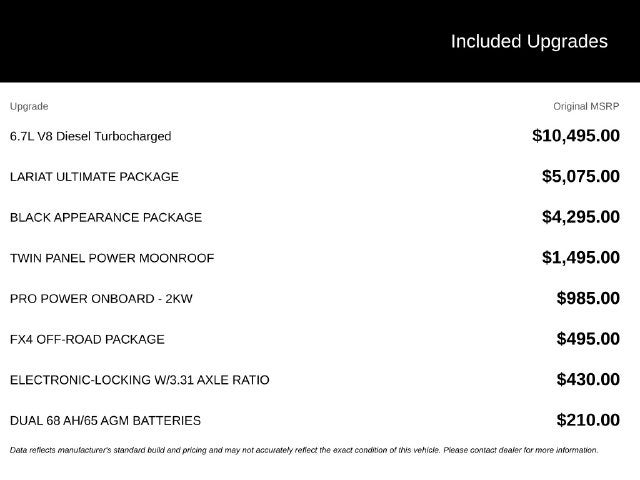 Included Upgrades

| Upgrade | Original MSRP |
|---|---|
| 6.7L V8 Diesel Turbocharged | $10,495.00 |
| LARIAT ULTIMATE PACKAGE | $5,075.00 |
| BLACK APPEARANCE PACKAGE | $4,295.00 |
| TWIN PANEL POWER MOONROOF | $1,495.00 |
| PRO POWER ONBOARD - 2KW | $985.00 |
| FX4 OFF-ROAD PACKAGE | $495.00 |
| ELECTRONIC-LOCKING W/3.31 AXLE RATIO | $430.00 |
| DUAL 68 AH/65 AGM BATTERIES | $210.00 |

Data reflects manufacturer's standard build and pricing and may not accurately reflect the exact condition of this vehicle. Please contact dealer for more information.